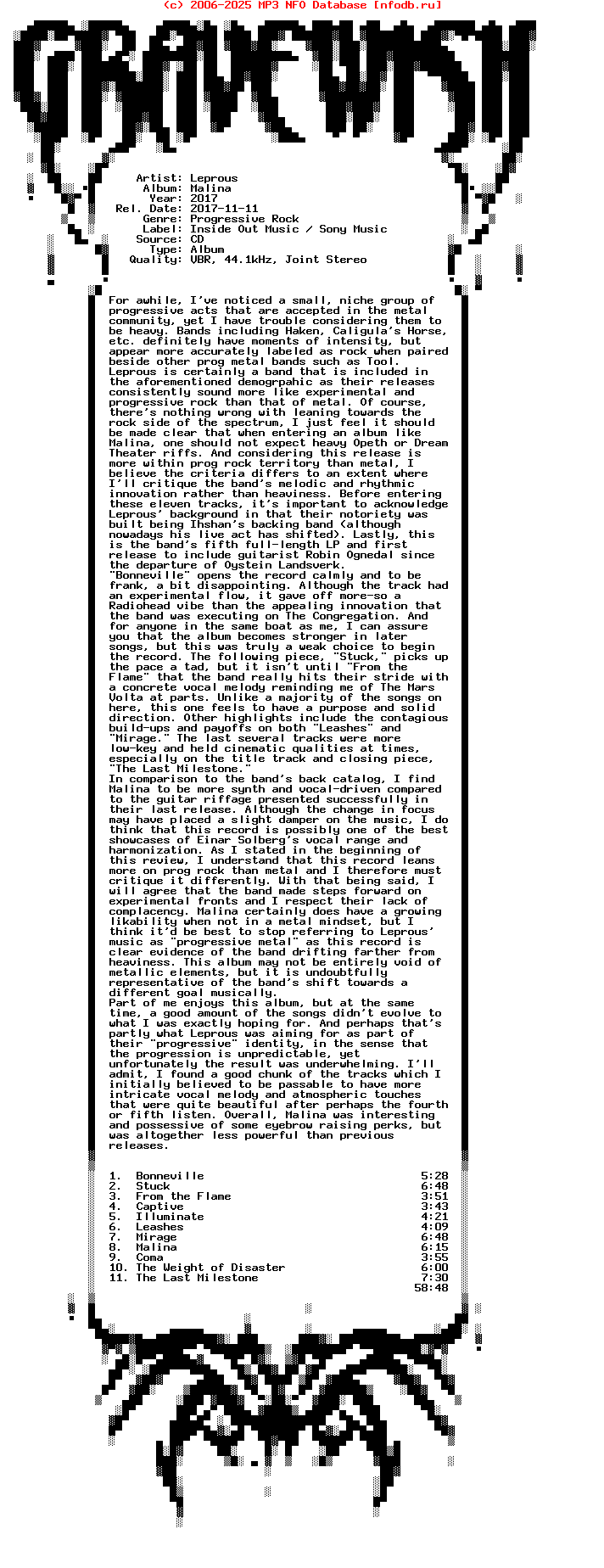 (c) 2006-2025 MP3 NFO Database [nfodb.ru]

GRAVEWISH

Artist: Leprous
Album: Malina
Year: 2017
Rel. Date: 2017-11-11
Genre: Progressive Rock
Label: Inside Out Music / Sony Music
Source: CD
Type: Album
Quality: VBR, 44.1kHz, Joint Stereo

For awhile, I've noticed a small, niche group of progressive acts that are accepted in the metal community, yet I have trouble considering them to be heavy. Bands including Haken, Caligula's Horse, etc. definitely have moments of intensity, but appear more accurately labeled as rock when paired beside other prog metal bands such as Tool. Leprous is certainly a band that is included in the aforementioned demogrpahic as their releases consistently sound more like experimental and progressive rock than that of metal. Of course, there's nothing wrong with leaning towards the rock side of the spectrum, I just feel it should be made clear that when entering an album like Malina, one should not expect heavy Opeth or Dream Theater riffs. And considering this release is more within prog rock territory than metal, I believe the criteria differs to an extent where I'll critique the band's melodic and rhythmic innovation rather than heaviness. Before entering these eleven tracks, it's important to acknowledge Leprous' background in that their notoriety was built being Ihshan's backing band (although nowadays his live act has shifted). Lastly, this is the band's fifth full-length LP and first release to include guitarist Robin Ognedal since the departure of Oystein Landsverk.
"Bonneville" opens the record calmly and to be frank, a bit disappointing. Although the track had an experimental flow, it gave off more-so a Radiohead vibe than the appealing innovation that the band was executing on The Congregation. And for anyone in the same boat as me, I can assure you that the album becomes stronger in later songs, but this was truly a weak choice to begin the record. The following piece, "Stuck," picks up the pace a tad, but it isn't until "From the Flame" that the band really hits their stride with a concrete vocal melody reminding me of The Mars Volta at parts. Unlike a majority of the songs on here, this one feels to have a purpose and solid direction. Other highlights include the contagious build-ups and payoffs on both "Leashes" and "Mirage." The last several tracks were more low-key and held cinematic qualities at times, especially on the title track and closing piece, "The Last Milestone."
In comparison to the band's back catalog, I find Malina to be more synth and vocal-driven compared to the guitar riffage presented successfully in their last release. Although the change in focus may have placed a slight damper on the music, I do think that this record is possibly one of the best showcases of Einar Solberg's vocal range and harmonization. As I stated in the beginning of this review, I understand that this record leans more on prog rock than metal and I therefore must critique it differently. With that being said, I will agree that the band made steps forward on experimental fronts and I respect their lack of complacency. Malina certainly does have a growing likability when not in a metal mindset, but I think it'd be best to stop referring to Leprous' music as "progressive metal" as this record is clear evidence of the band drifting farther from heaviness. This album may not be entirely void of metallic elements, but it is undoubtfully representative of the band's shift towards a different goal musically.
Part of me enjoys this album, but at the same time, a good amount of the songs didn't evolve to what I was exactly hoping for. And perhaps that's partly what Leprous was aiming for as part of their "progressive" identity, in the sense that the progression is unpredictable, yet unfortunately the result was underwhelming. I'll admit, I found a good chunk of the tracks which I initially believed to be passable to have more intricate vocal melody and atmospheric touches that were quite beautiful after perhaps the fourth or fifth listen. Overall, Malina was interesting and possessive of some eyebrow raising perks, but was altogether less powerful than previous releases.

1. Bonneville 5:28
2. Stuck 6:48
3. From the Flame 3:51
4. Captive 3:43
5. Illuminate 4:21
6. Leashes 4:09
7. Mirage 6:48
8. Malina 6:15
9. Coma 3:55
10. The Weight of Disaster 6:00
11. The Last Milestone 7:30
58:48